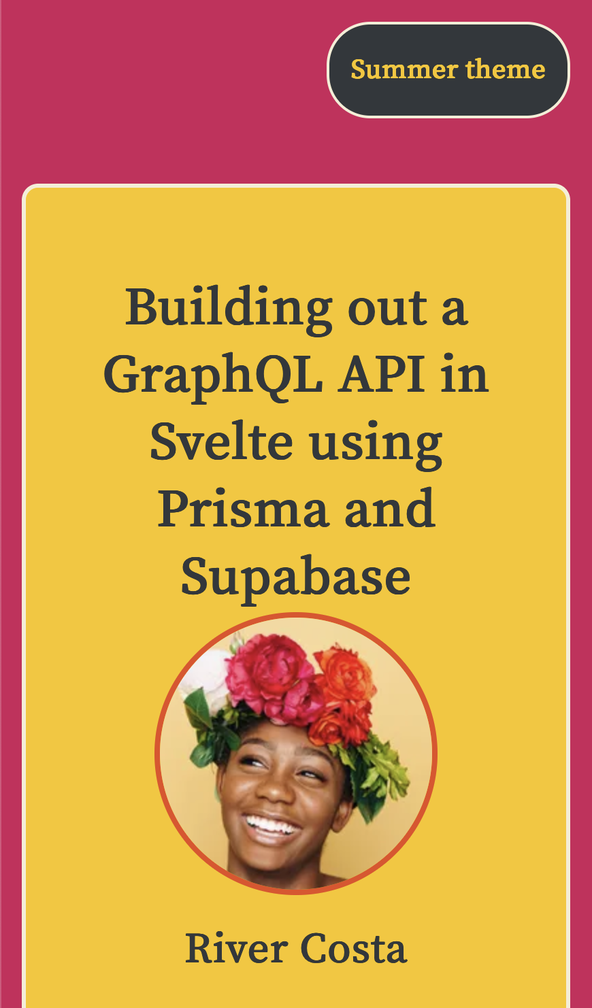 Summer theme

Building out a GraphQL API in Svelte using Prisma and Supabase

River Costa